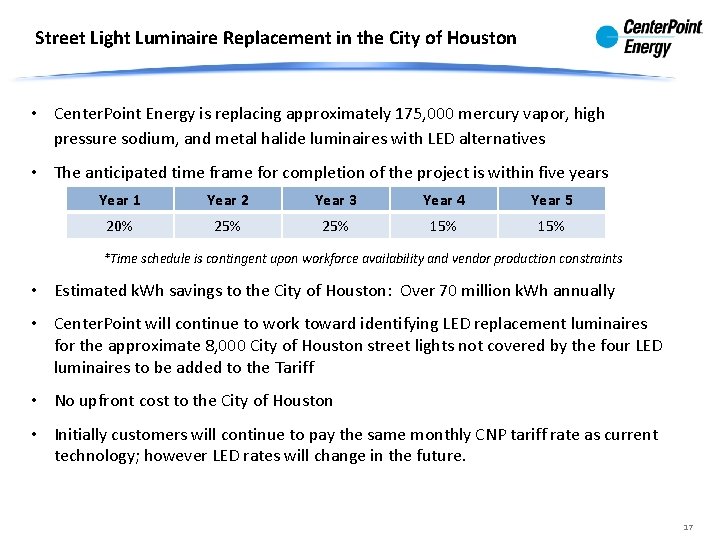 Street Light Luminaire Replacement in the City of Houston

CenterPoint Energy

• CenterPoint Energy is replacing approximately 175,000 mercury vapor, high pressure sodium, and metal halide luminaires with LED alternatives

• The anticipated time frame for completion of the project is within five years

| Year 1 | Year 2 | Year 3 | Year 4 | Year 5 |
|---|---|---|---|---|
| 20% | 25% | 25% | 15% | 15% |

*Time schedule is contingent upon workforce availability and vendor production constraints

• Estimated kWh savings to the City of Houston: Over 70 million kWh annually

• CenterPoint will continue to work toward identifying LED replacement luminaires for the approximate 8,000 City of Houston street lights not covered by the four LED luminaires to be added to the Tariff

• No upfront cost to the City of Houston

• Initially customers will continue to pay the same monthly CNP tariff rate as current technology; however LED rates will change in the future.

17